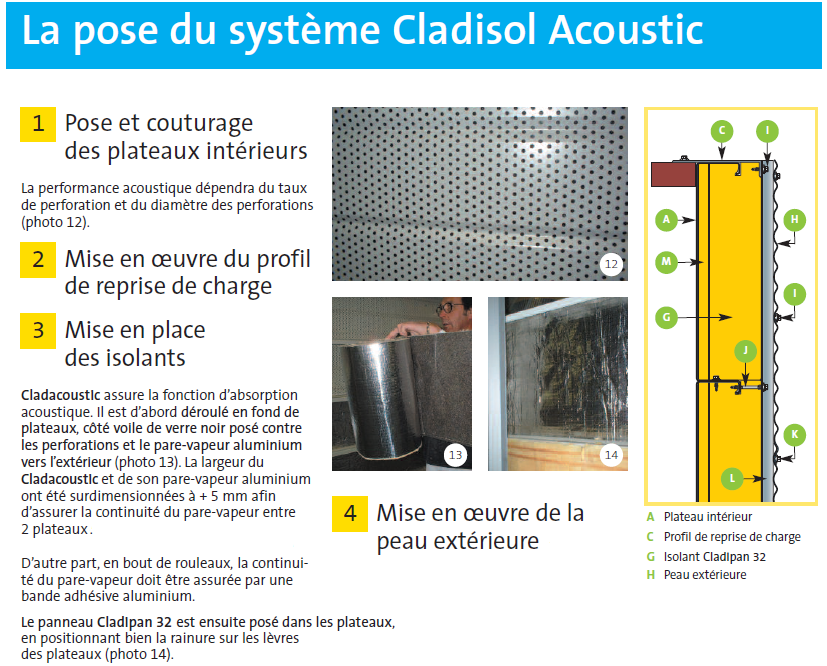 La pose du système Cladisol Acoustic

1 Pose et couturage des plateaux intérieurs

La performance acoustique dépendra du taux de perforation et du diamètre des perforations (photo 12).

2 Mise en œuvre du profil de reprise de charge

3 Mise en place des isolants

Cladacoustic assure la fonction d'absorption acoustique. Il est d'abord déroulé en fond de plateaux, côté voile de verre noir posé contre les perforations et le pare-vapeur aluminium vers l'extérieur (photo 13). La largeur du Cladacoustic et de son pare-vapeur aluminium ont été surdimensionnées à + 5 mm afin d'assurer la continuité du pare-vapeur entre 2 plateaux.

D'autre part, en bout de rouleaux, la continuité du pare-vapeur doit être assurée par une bande adhésive aluminium.

Le panneau Cladipan 32 est ensuite posé dans les plateaux, en positionnant bien la rainure sur les lèvres des plateaux (photo 14).

12

13

14

4 Mise en œuvre de la peau extérieure

C
I
A
H
M
I
G
J
K
L

A Plateau intérieur
C Profil de reprise de charge
G Isolant Cladipan 32
H Peau extérieure